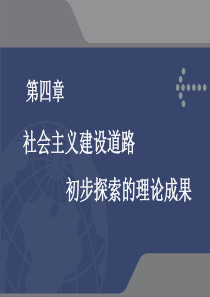 第四章

社会主义建设道路

初步探索的理论成果